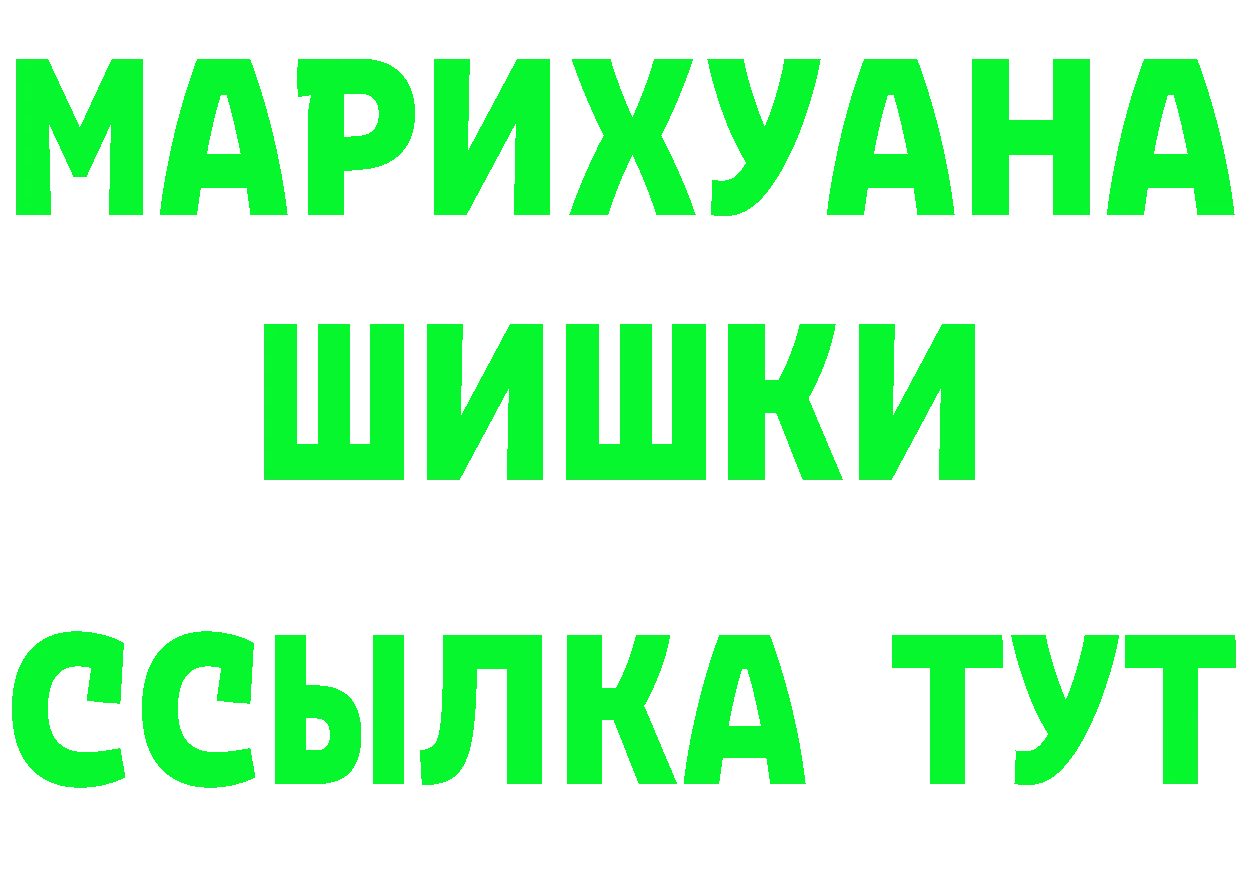 МАРИХУАНА
ШИШКИ
ССЫЛКА ТУТ